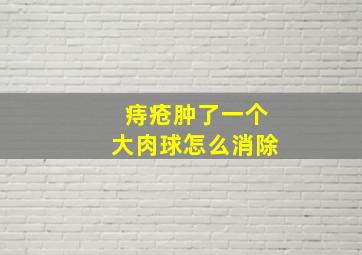 痔疮肿了一个
大肉球怎么消除